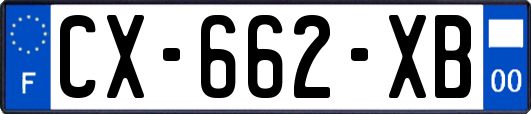 F
CX-662-XB
00